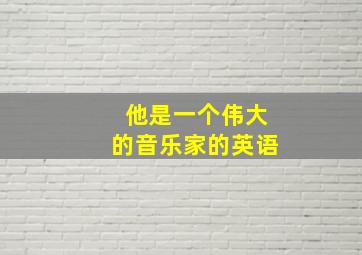 他是一个伟大的音乐家的英语